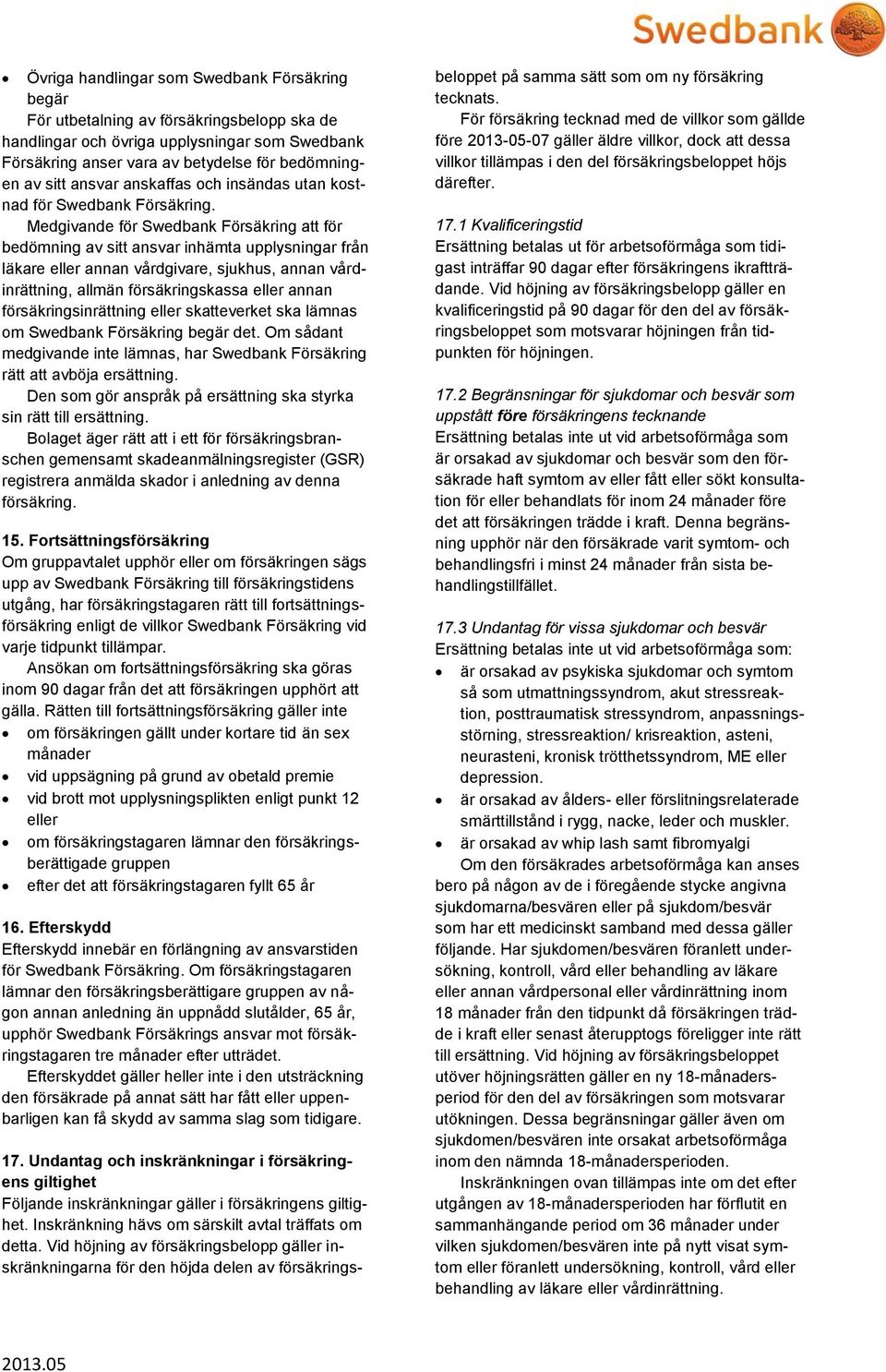 Swedbank

- Övriga handlingar som Swedbank Försäkring begär

För utbetalning av försäkringsbelopp ska de handlingar och övriga upplysningar som Swedbank Försäkring anser vara av betydelse för bedömningen av sitt ansvar anskaffas och insändas utan kostnad för Swedbank Försäkring.

Medgivande för Swedbank Försäkring att för bedömning av sitt ansvar inhämta upplysningar från läkare eller annan vårdgivare, sjukhus, annan vårdinrättning, allmän försäkringskassa eller annan försäkringsinrättning eller skatteverket ska lämnas om Swedbank Försäkring begär det. Om sådant medgivande inte lämnas, har Swedbank Försäkring rätt att avböja ersättning.

Den som gör anspråk på ersättning ska styrka sin rätt till ersättning.

Bolaget äger rätt att i ett för försäkringsbranschen gemensamt skadeanmälningsregister (GSR) registrera anmälda skador i anledning av denna försäkring.

15. Fortsättningsförsäkring
Om gruppavtalet upphör eller om försäkringen sägs upp av Swedbank Försäkring till försäkringstidens utgång, har försäkringstagaren rätt till fortsättningsförsäkring enligt de villkor Swedbank Försäkring vid varje tidpunkt tillämpar.

Ansökan om fortsättningsförsäkring ska göras inom 90 dagar från det att försäkringen upphört att gälla. Rätten till fortsättningsförsäkring gäller inte
- om försäkringen gällt under kortare tid än sex månader
- vid uppsägning på grund av obetald premie
- vid brott mot upplysningsplikten enligt punkt 12 eller
- om försäkringstagaren lämnar den försäkringsberättigade gruppen
- efter det att försäkringstagaren fyllt 65 år

16. Efterskydd
Efterskydd innebär en förlängning av ansvarstiden för Swedbank Försäkring. Om försäkringstagaren lämnar den försäkringsberättigare gruppen av någon annan anledning än uppnådd slutålder, 65 år, upphör Swedbank Försäkrings ansvar mot försäkringstagaren tre månader efter utträdet.

Efterskyddet gäller heller inte i den utsträckning den försäkrade på annat sätt har fått eller uppenbarligen kan få skydd av samma slag som tidigare.

17. Undantag och inskränkningar i försäkringens giltighet
Följande inskränkningar gäller i försäkringens giltighet. Inskränkning hävs om särskilt avtal träffats om detta. Vid höjning av försäkringsbelopp gäller inskränkningarna för den höjda delen av försäkringsbeloppet på samma sätt som om ny försäkring tecknats.

För försäkring tecknad med de villkor som gällde före 2013-05-07 gäller äldre villkor, dock att dessa villkor tillämpas i den del försäkringsbeloppet höjs därefter.

17.1 Kvalificeringstid
Ersättning betalas ut för arbetsoförmåga som tidigast inträffar 90 dagar efter försäkringens ikraftträdande. Vid höjning av försäkringsbelopp gäller en kvalificeringstid på 90 dagar för den del av försäkringsbeloppet som motsvarar höjningen från tidpunkten för höjningen.

17.2 Begränsningar för sjukdomar och besvär som uppstått före försäkringens tecknande
Ersättning betalas inte ut vid arbetsoförmåga som är orsakad av sjukdomar och besvär som den försäkrade haft symtom av eller fått eller sökt konsultation för eller behandlats för inom 24 månader före det att försäkringen trädde i kraft. Denna begränsning upphör när den försäkrade varit symtom- och behandlingsfri i minst 24 månader från sista behandlingstillfället.

17.3 Undantag för vissa sjukdomar och besvär
Ersättning betalas inte ut vid arbetsoförmåga som:
- är orsakad av psykiska sjukdomar och symtom så som utmattningssyndrom, akut stressreaktion, posttraumatisk stressyndrom, anpassningsstörning, stressreaktion/ krisreaktion, asteni, neurasteni, kronisk trötthetssyndrom, ME eller depression.
- är orsakad av ålders- eller förslitningsrelaterade smärttillstånd i rygg, nacke, leder och muskler.
- är orsakad av whip lash samt fibromyalgi

Om den försäkrades arbetsoförmåga kan anses bero på någon av de i föregående stycke angivna sjukdomarna/besvären eller på sjukdom/besvär som har ett medicinskt samband med dessa gäller följande. Har sjukdomen/besvären föranlett undersökning, kontroll, vård eller behandling av läkare eller annan vårdpersonal eller vårdinrättning inom 18 månader från den tidpunkt då försäkringen trädde i kraft eller senast återupptogs föreligger inte rätt till ersättning. Vid höjning av försäkringsbeloppet utöver höjningsrätten gäller en ny 18-månadersperiod för den del av försäkringen som motsvarar utökningen. Dessa begränsningar gäller även om sjukdomen/besvären inte orsakat arbetsoförmåga inom den nämnda 18-månadersperioden.

Inskränkningen ovan tillämpas inte om det efter utgången av 18-månadersperioden har förflutit en sammanhängande period om 36 månader under vilken sjukdomen/besvären inte på nytt visat symtom eller föranlett undersökning, kontroll, vård eller behandling av läkare eller vårdinrättning.

2013.05